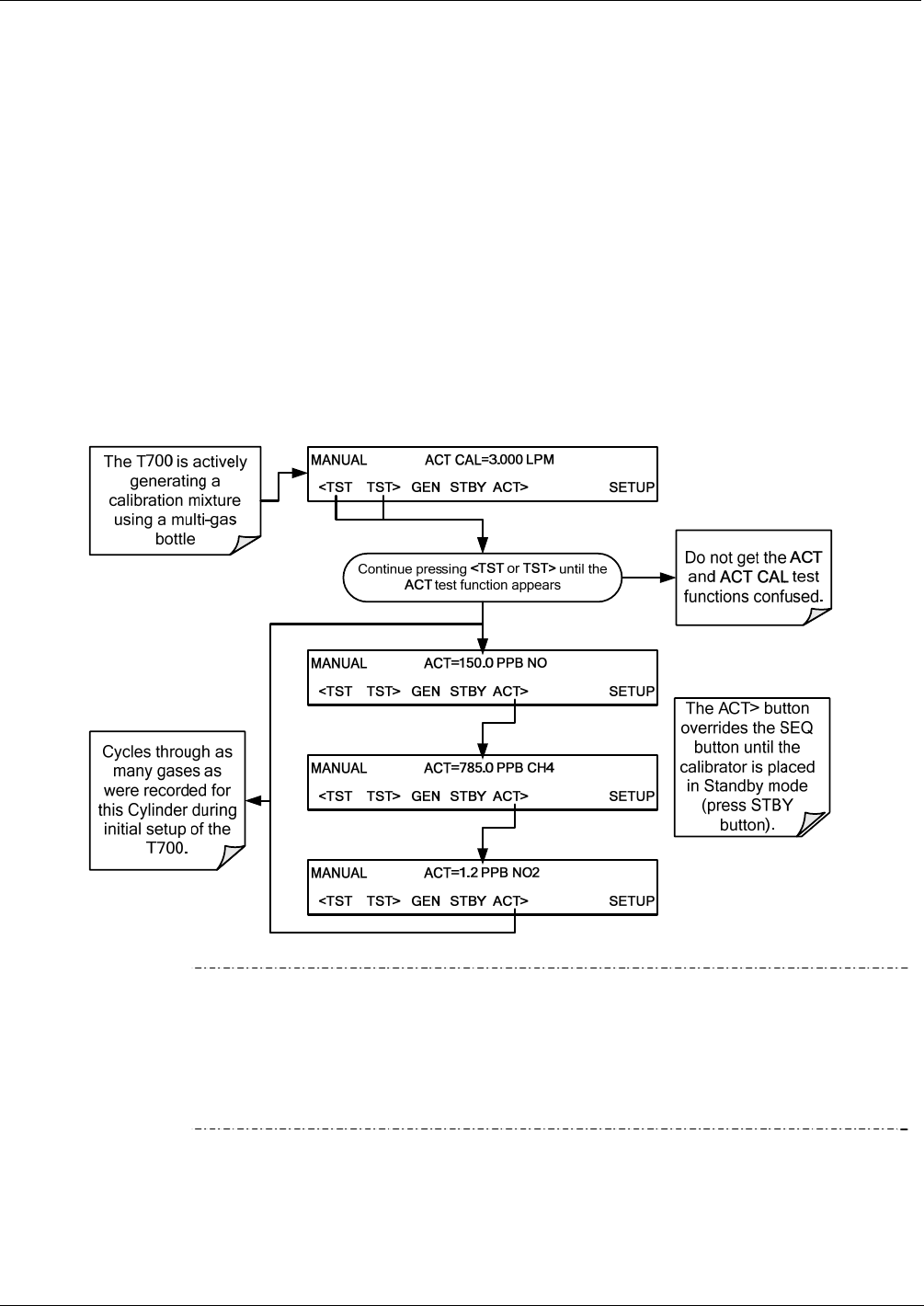 The T700 is actively generating a calibration mixture using a multi-gas bottle

MANUAL ACT CAL=3.000 LPM
<TST TST> GEN STBY ACT> SETUP

Continue pressing <TST or TST> until the ACT test function appears

Do not get the ACT and ACT CAL test functions confused.

MANUAL ACT=150.0 PPB NO
<TST TST> GEN STBY ACT> SETUP

The ACT> button overrides the SEQ button until the calibrator is placed in Standby mode (press STBY button).

Cycles through as many gases as were recorded for this Cylinder during initial setup of the T700.

MANUAL ACT=785.0 PPB CH4
<TST TST> GEN STBY ACT> SETUP

MANUAL ACT=1.2 PPB NO2
<TST TST> GEN STBY ACT> SETUP